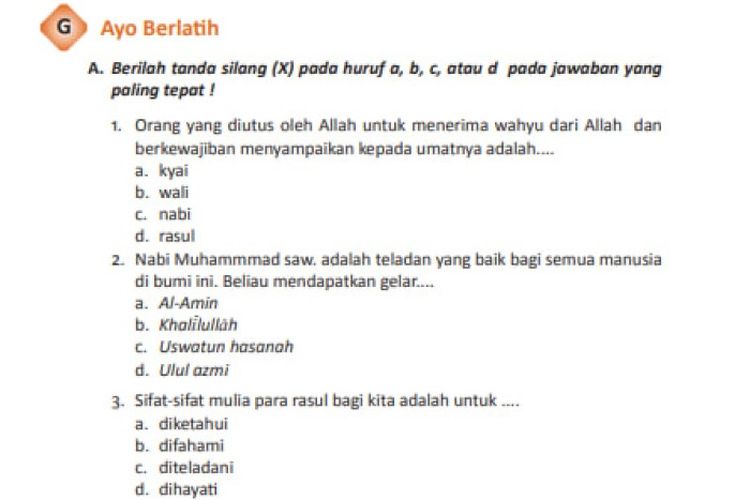 G Ayo Berlatih

A. Berilah tanda silang (X) pada huruf a, b, c, atau d pada jawaban yang paling tepat !

1. Orang yang diutus oleh Allah untuk menerima wahyu dari Allah dan berkewajiban menyampaikan kepada umatnya adalah....
a. kyai
b. wali
c. nabi
d. rasul

2. Nabi Muhammmad saw. adalah teladan yang baik bagi semua manusia di bumi ini. Beliau mendapatkan gelar....
a. Al-Amin
b. Khalīlullāh
c. Uswatun hasanah
d. Ulul azmi

3. Sifat-sifat mulia para rasul bagi kita adalah untuk ....
a. diketahui
b. difahami
c. diteladani
d. dihayati